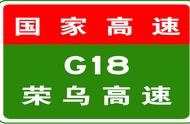 国家高速

G18
荣乌高速